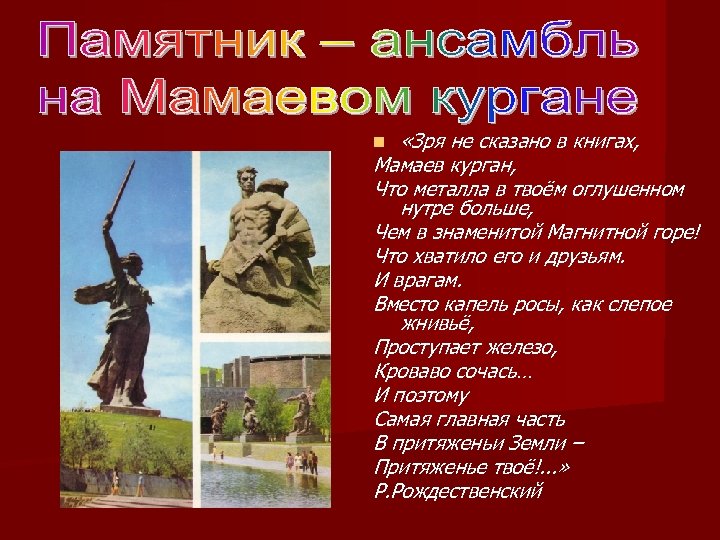 Памятник – ансамбль на Мамаевом кургане

«Зря не сказано в книгах,
Мамаев курган,
Что металла в твоём оглушенном нутре больше,
Чем в знаменитой Магнитной горе!
Что хватило его и друзьям.
И врагам.
Вместо капель росы, как слепое жнивьё,
Проступает железо,
Кроваво сочась…
И поэтому
Самая главная часть
В притяженьи Земли –
Притяженье твоё!...»
Р.Рождественский